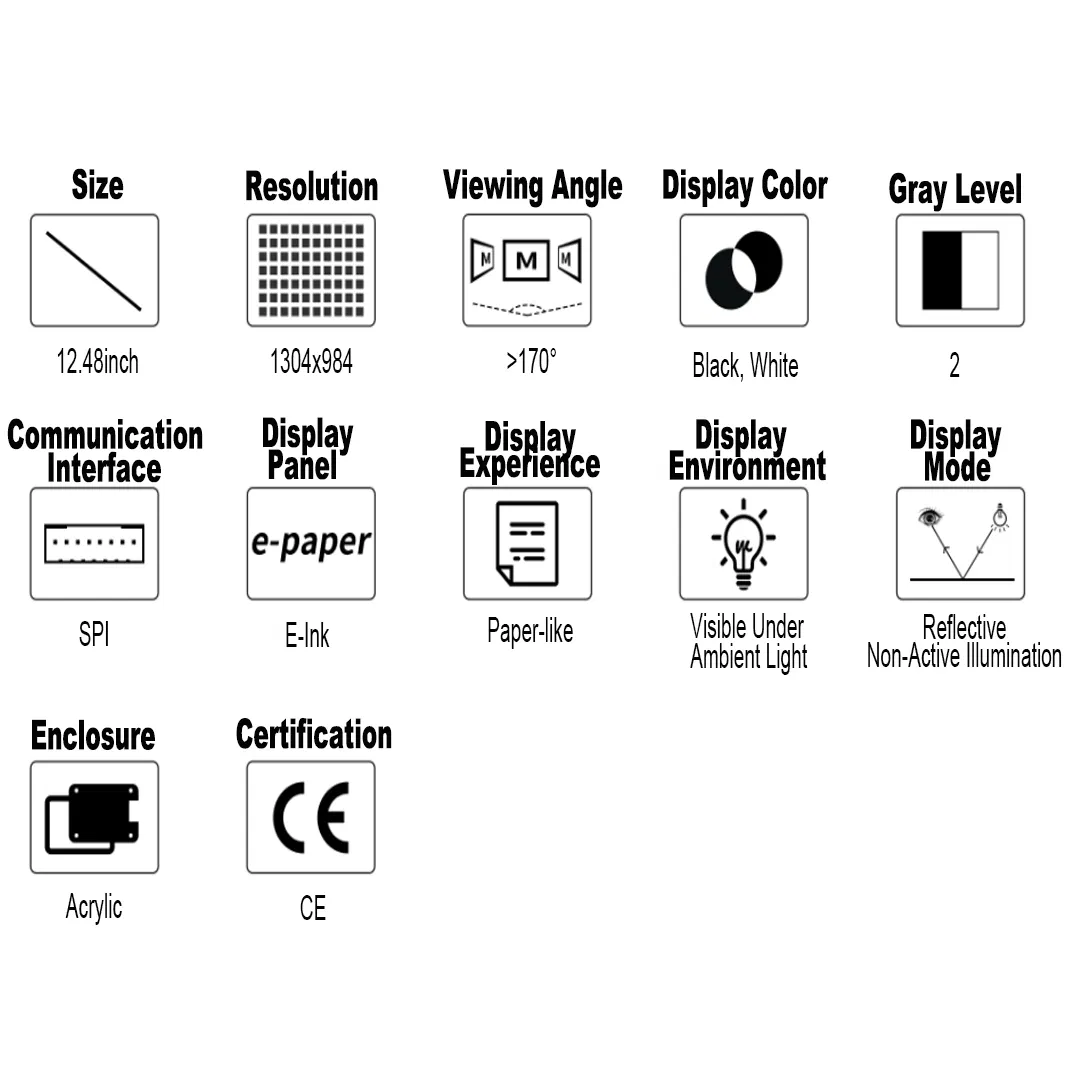 Size
12.48inch

Resolution
1304x984

Viewing Angle
M M M
>170°

Display Color
Black, White

Gray Level
2

Communication Interface
SPI

Display Panel
e-paper
E-Ink

Display Experience
Paper-like

Display Environment
Visible Under Ambient Light

Display Mode
Reflective Non-Active Illumination

Enclosure
Acrylic

Certification
CE
CE